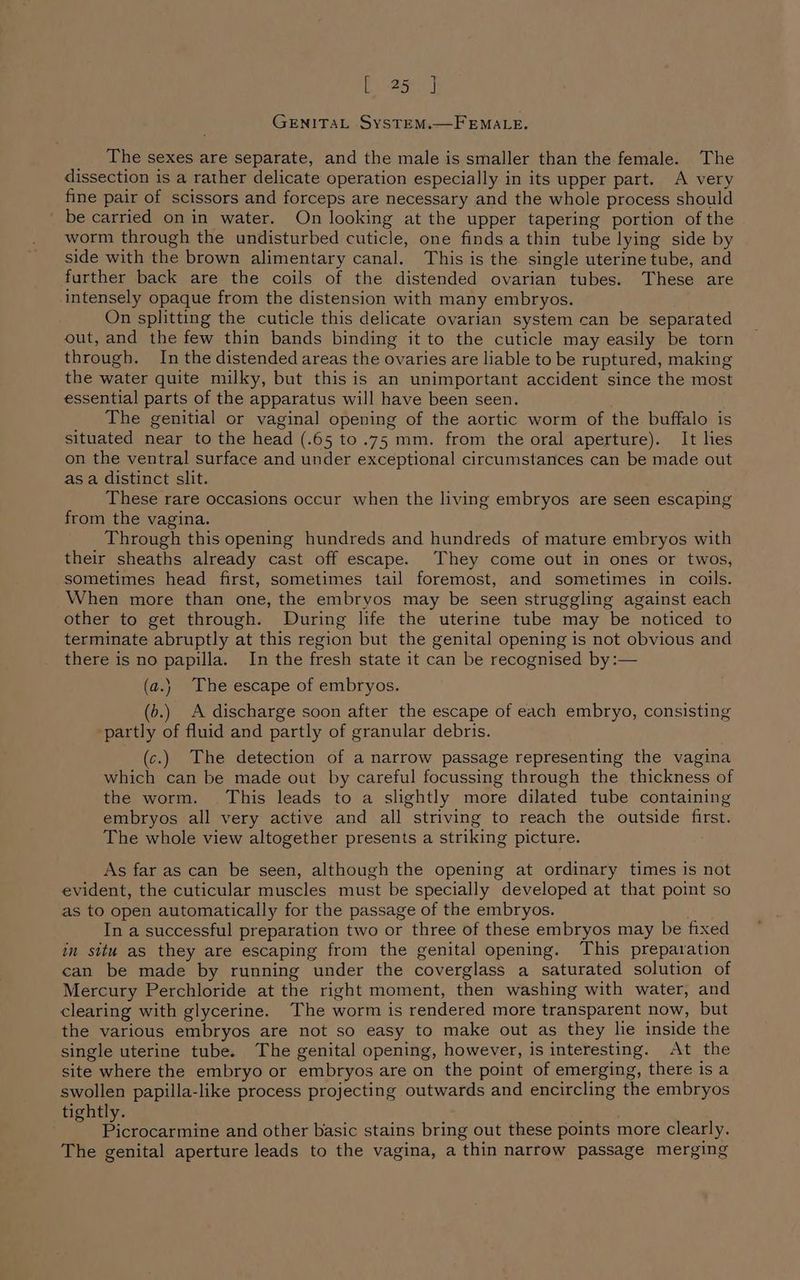 [ 25 ]

GENITAL SYSTEM.—FEMALE.

The sexes are separate, and the male is smaller than the female. The dissection is a rather delicate operation especially in its upper part. A very fine pair of scissors and forceps are necessary and the whole process should be carried on in water. On looking at the upper tapering portion of the worm through the undisturbed cuticle, one finds a thin tube lying side by side with the brown alimentary canal. This is the single uterine tube, and further back are the coils of the distended ovarian tubes. These are intensely opaque from the distension with many embryos.

On splitting the cuticle this delicate ovarian system can be separated out, and the few thin bands binding it to the cuticle may easily be torn through. In the distended areas the ovaries are liable to be ruptured, making the water quite milky, but this is an unimportant accident since the most essential parts of the apparatus will have been seen.

The genitial or vaginal opening of the aortic worm of the buffalo is situated near to the head (.65 to .75 mm. from the oral aperture). It lies on the ventral surface and under exceptional circumstances can be made out as a distinct slit.

These rare occasions occur when the living embryos are seen escaping from the vagina.

Through this opening hundreds and hundreds of mature embryos with their sheaths already cast off escape. They come out in ones or twos, sometimes head first, sometimes tail foremost, and sometimes in coils. When more than one, the embryos may be seen struggling against each other to get through. During life the uterine tube may be noticed to terminate abruptly at this region but the genital opening is not obvious and there is no papilla. In the fresh state it can be recognised by:—

(a.) The escape of embryos.

(b.) A discharge soon after the escape of each embryo, consisting partly of fluid and partly of granular debris.

(c.) The detection of a narrow passage representing the vagina which can be made out by careful focussing through the thickness of the worm. This leads to a slightly more dilated tube containing embryos all very active and all striving to reach the outside first. The whole view altogether presents a striking picture.

As far as can be seen, although the opening at ordinary times is not evident, the cuticular muscles must be specially developed at that point so as to open automatically for the passage of the embryos.

In a successful preparation two or three of these embryos may be fixed in situ as they are escaping from the genital opening. This preparation can be made by running under the coverglass a saturated solution of Mercury Perchloride at the right moment, then washing with water, and clearing with glycerine. The worm is rendered more transparent now, but the various embryos are not so easy to make out as they lie inside the single uterine tube. The genital opening, however, is interesting. At the site where the embryo or embryos are on the point of emerging, there is a swollen papilla-like process projecting outwards and encircling the embryos tightly.

Picrocarmine and other basic stains bring out these points more clearly. The genital aperture leads to the vagina, a thin narrow passage merging